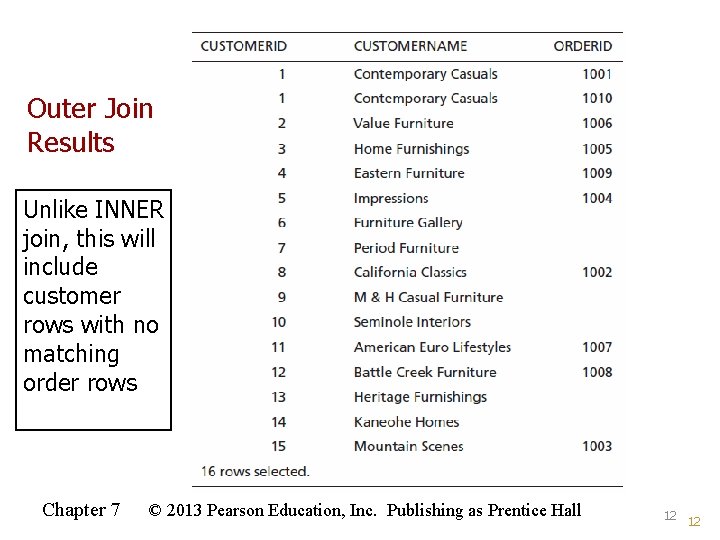 Outer Join Results

Unlike INNER join, this will include customer rows with no matching order rows

| CUSTOMERID | CUSTOMERNAME | ORDERID |
|---|---|---|
| 1 | Contemporary Casuals | 1001 |
| 1 | Contemporary Casuals | 1010 |
| 2 | Value Furniture | 1006 |
| 3 | Home Furnishings | 1005 |
| 4 | Eastern Furniture | 1009 |
| 5 | Impressions | 1004 |
| 6 | Furniture Gallery | |
| 7 | Period Furniture | |
| 8 | California Classics | 1002 |
| 9 | M & H Casual Furniture | |
| 10 | Seminole Interiors | |
| 11 | American Euro Lifestyles | 1007 |
| 12 | Battle Creek Furniture | 1008 |
| 13 | Heritage Furnishings | |
| 14 | Kaneohe Homes | |
| 15 | Mountain Scenes | 1003 |

16 rows selected.

Chapter 7 © 2013 Pearson Education, Inc. Publishing as Prentice Hall 12 12